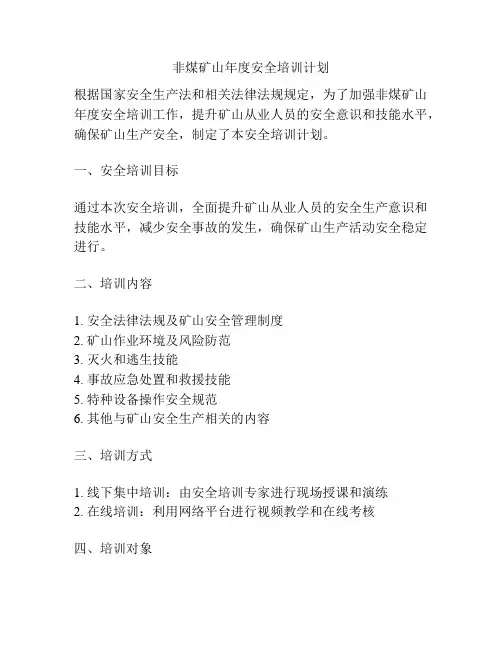 非煤矿山年度安全培训计划

根据国家安全生产法和相关法律法规规定，为了加强非煤矿山年度安全培训工作，提升矿山从业人员的安全意识和技能水平，确保矿山生产安全，制定了本安全培训计划。

一、安全培训目标

通过本次安全培训，全面提升矿山从业人员的安全生产意识和技能水平，减少安全事故的发生，确保矿山生产活动安全稳定进行。

二、培训内容

1. 安全法律法规及矿山安全管理制度
2. 矿山作业环境及风险防范
3. 灭火和逃生技能
4. 事故应急处置和救援技能
5. 特种设备操作安全规范
6. 其他与矿山安全生产相关的内容

三、培训方式

1. 线下集中培训：由安全培训专家进行现场授课和演练
2. 在线培训：利用网络平台进行视频教学和在线考核

四、培训对象